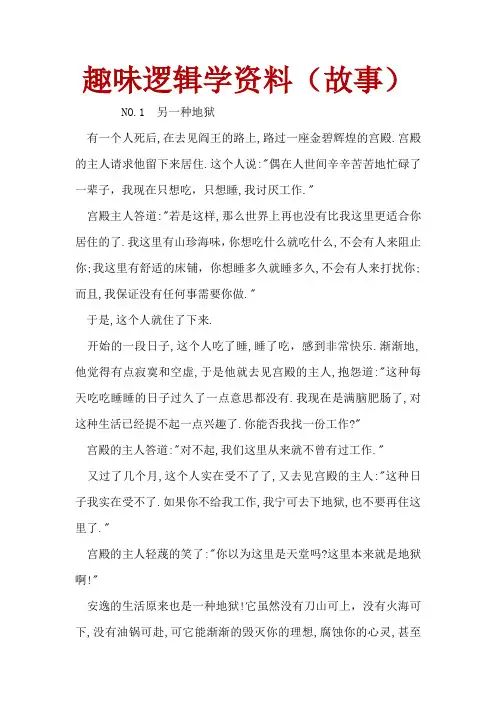 趣味逻辑学资料（故事）

NO.1　另一种地狱

有一个人死后,在去见阎王的路上,路过一座金碧辉煌的宫殿.宫殿的主人请求他留下来居住.这个人说:"偶在人世间辛辛苦苦地忙碌了一辈子，我现在只想吃，只想睡,我讨厌工作."

宫殿主人答道:"若是这样,那么世界上再也没有比我这里更适合你居住的了.我这里有山珍海味，你想吃什么就吃什么,不会有人来阻止你;我这里有舒适的床铺，你想睡多久就睡多久,不会有人来打扰你;而且,我保证没有任何事需要你做."

于是,这个人就住了下来.

开始的一段日子,这个人吃了睡，睡了吃，感到非常快乐.渐渐地，他觉得有点寂寞和空虚,于是他就去见宫殿的主人，抱怨道:"这种每天吃吃睡睡的日子过久了一点意思都没有.我现在是满脑肥肠了,对这种生活已经提不起一点兴趣了.你能否我找一份工作?"

宫殿的主人答道:"对不起,我们这里从来就不曾有过工作."

又过了几个月,这个人实在受不了了,又去见宫殿的主人:"这种日子我实在受不了.如果你不给我工作,我宁可去下地狱，也不要再住这里了."

宫殿的主人轻蔑的笑了:"你以为这里是天堂吗?这里本来就是地狱啊!"

安逸的生活原来也是一种地狱!它虽然没有刀山可上，没有火海可下,没有油锅可赴,可它能渐渐的毁灭你的理想，腐蚀你的心灵，甚至